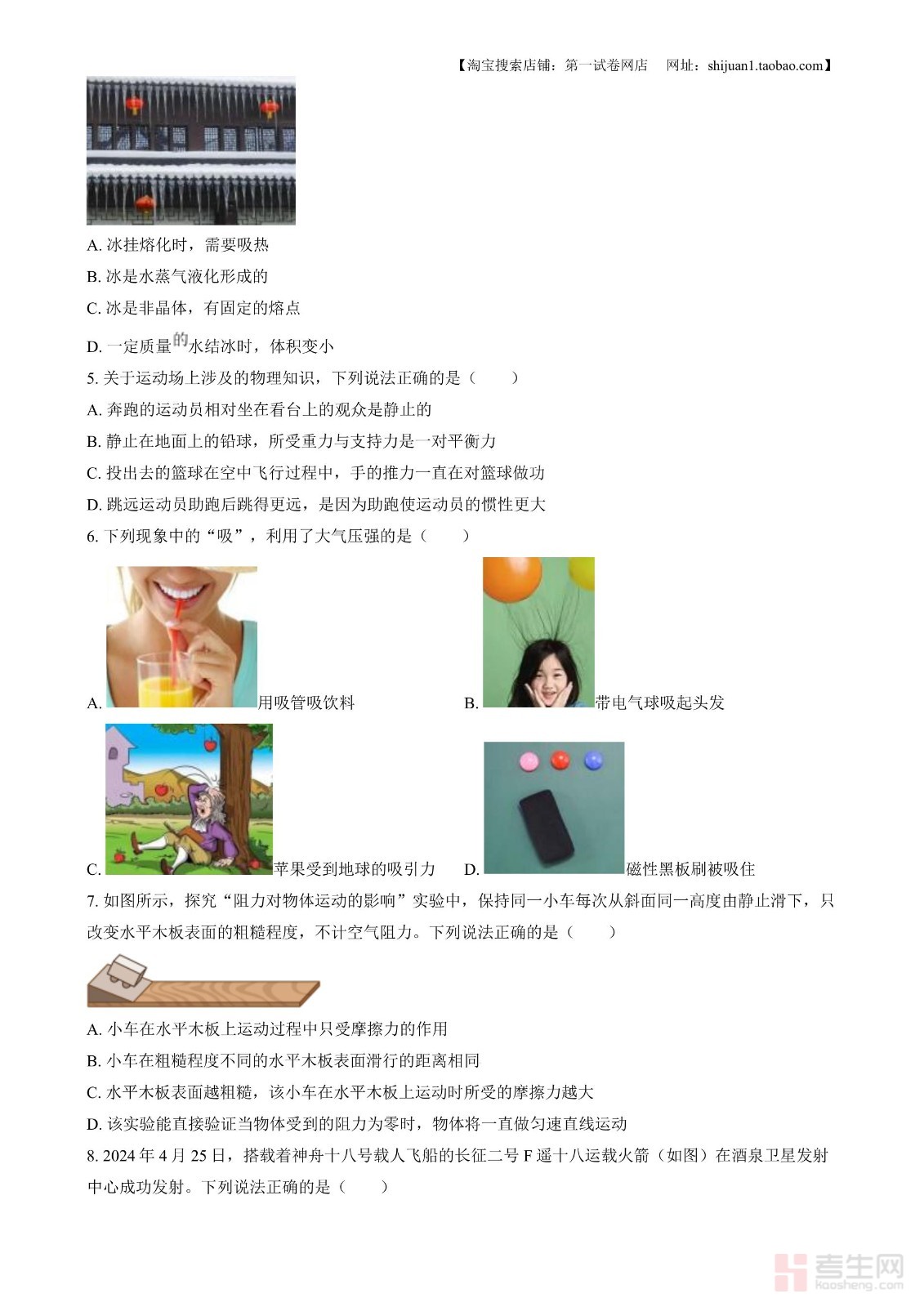 【淘宝搜索店铺：第一试卷网店　网址：shijuan1.taobao.com】

A. 冰挂熔化时，需要吸热

B. 冰是水蒸气液化形成的

C. 冰是非晶体，有固定的熔点

D. 一定质量的水结冰时，体积变小

5. 关于运动场上涉及的物理知识，下列说法正确的是（　　）

A. 奔跑的运动员相对坐在看台上的观众是静止的

B. 静止在地面上的铅球，所受重力与支持力是一对平衡力

C. 投出去的篮球在空中飞行过程中，手的推力一直在对篮球做功

D. 跳远运动员助跑后跳得更远，是因为助跑使运动员的惯性更大

6. 下列现象中的“吸”，利用了大气压强的是（　　）

A. 用吸管吸饮料

B. 带电气球吸起头发

C. 苹果受到地球的吸引力

D. 磁性黑板刷被吸住

7. 如图所示，探究“阻力对物体运动的影响”实验中，保持同一小车每次从斜面同一高度由静止滑下，只改变水平木板表面的粗糙程度，不计空气阻力。下列说法正确的是（　　）

A. 小车在水平木板上运动过程中只受摩擦力的作用

B. 小车在粗糙程度不同的水平木板表面滑行的距离相同

C. 水平木板表面越粗糙，该小车在水平木板上运动时所受的摩擦力越大

D. 该实验能直接验证当物体受到的阻力为零时，物体将一直做匀速直线运动

8. 2024 年 4 月 25 日，搭载着神舟十八号载人飞船的长征二号 F 遥十八运载火箭（如图）在酒泉卫星发射中心成功发射。下列说法正确的是（　　）

考生网 kaosheng.com